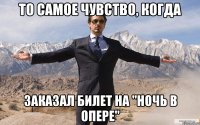 ТО САМОЕ ЧУВСТВО, КОГДА

ЗАКАЗАЛ БИЛЕТ НА "НОЧЬ В ОПЕРЕ"